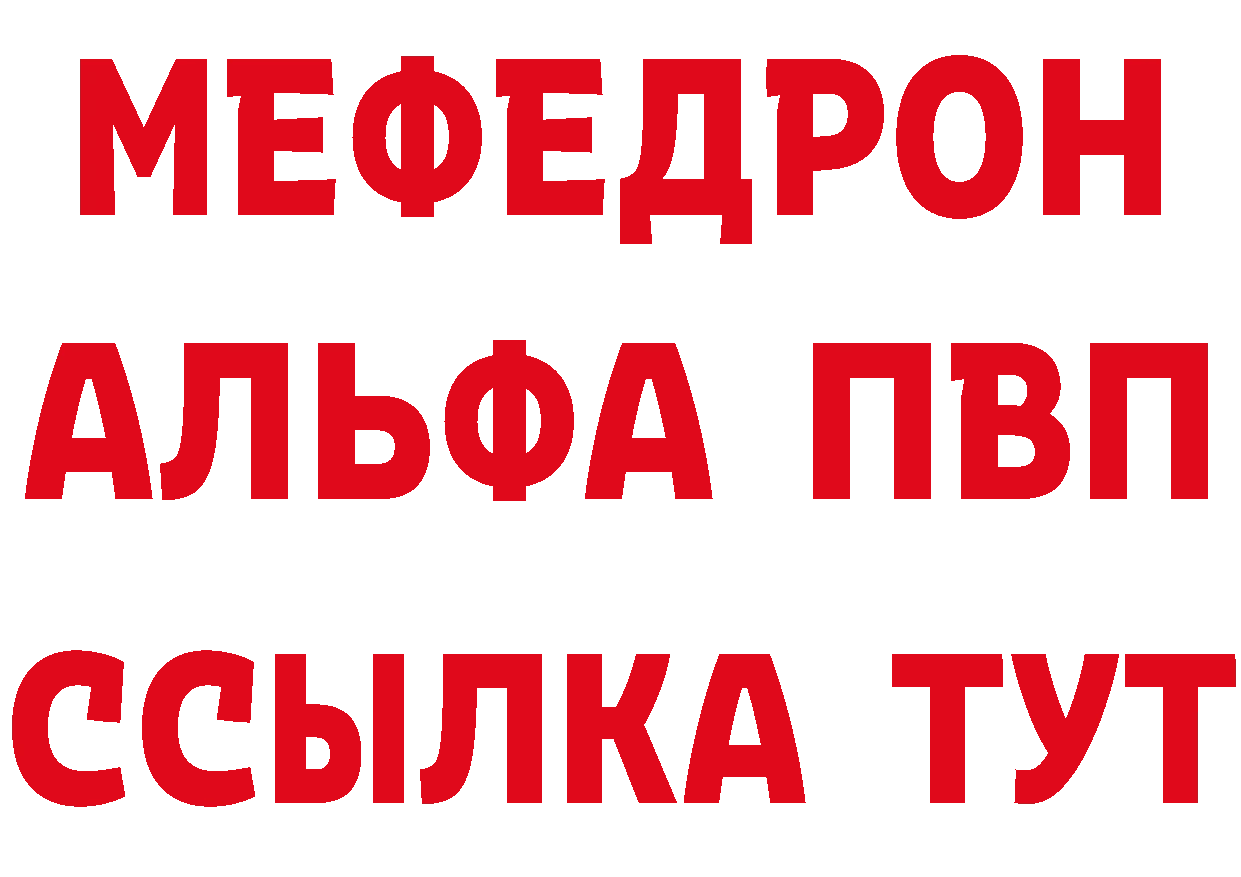 МЕФЕДРОН
АЛЬФА ПВП
ССЫЛКА ТУТ